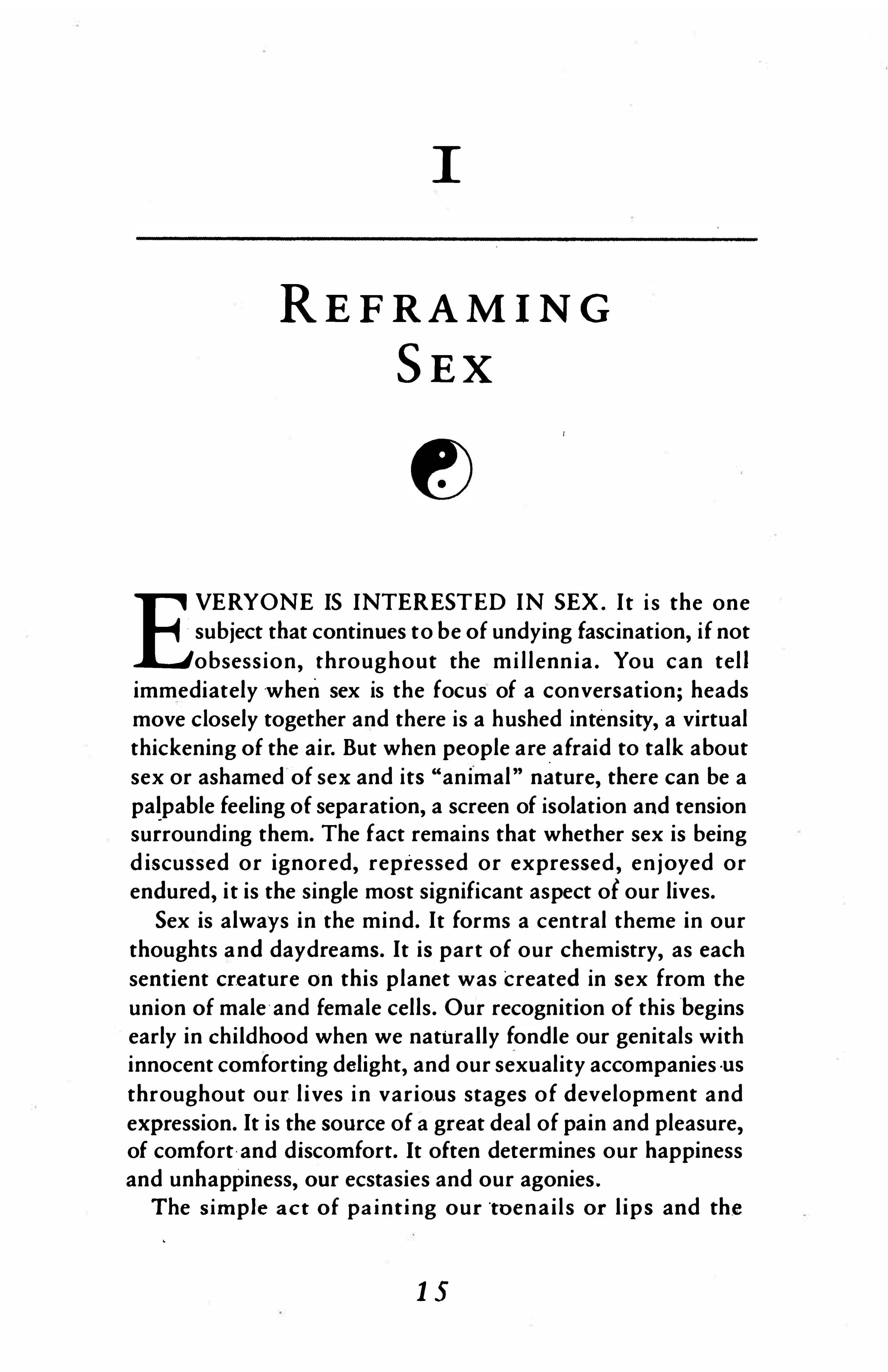 I

REFRAMING
SEX

EVERYONE IS INTERESTED IN SEX. It is the one subject that continues to be of undying fascination, if not obsession, throughout the millennia. You can tell immediately when sex is the focus of a conversation; heads move closely together and there is a hushed intensity, a virtual thickening of the air. But when people are afraid to talk about sex or ashamed of sex and its "animal" nature, there can be a palpable feeling of separation, a screen of isolation and tension surrounding them. The fact remains that whether sex is being discussed or ignored, repressed or expressed, enjoyed or endured, it is the single most significant aspect of our lives.

Sex is always in the mind. It forms a central theme in our thoughts and daydreams. It is part of our chemistry, as each sentient creature on this planet was created in sex from the union of male and female cells. Our recognition of this begins early in childhood when we naturally fondle our genitals with innocent comforting delight, and our sexuality accompanies us throughout our lives in various stages of development and expression. It is the source of a great deal of pain and pleasure, of comfort and discomfort. It often determines our happiness and unhappiness, our ecstasies and our agonies.

The simple act of painting our toenails or lips and the

15